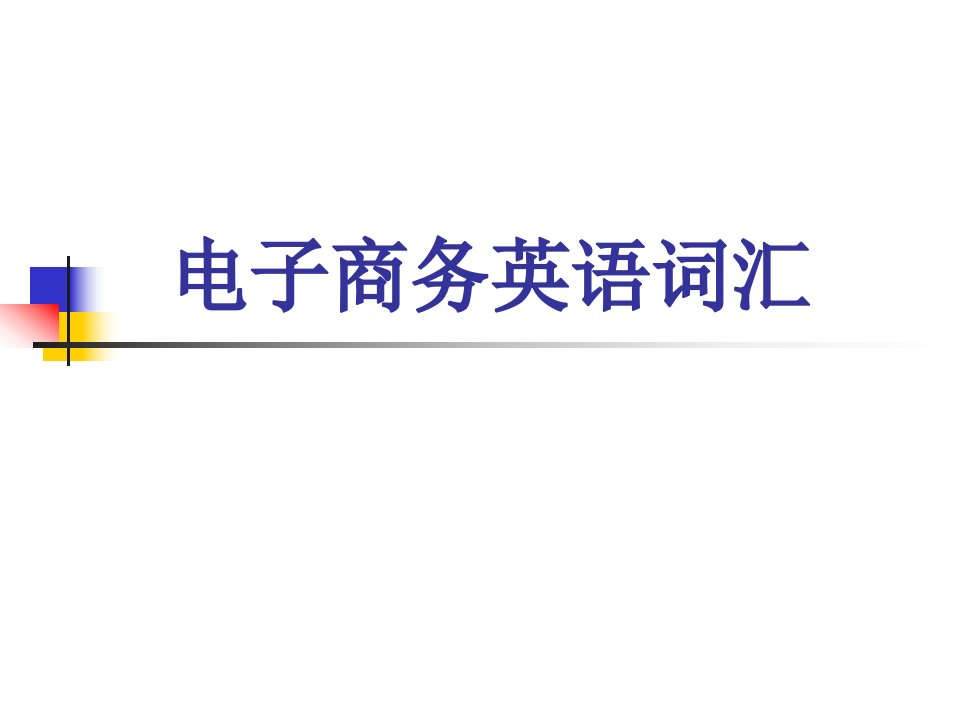 电子商务英语词汇